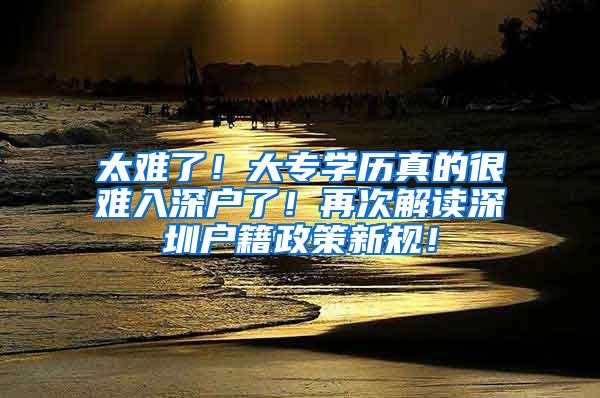 太难了！大专学历真的很难入深户了！再次解读深圳户籍政策新规！